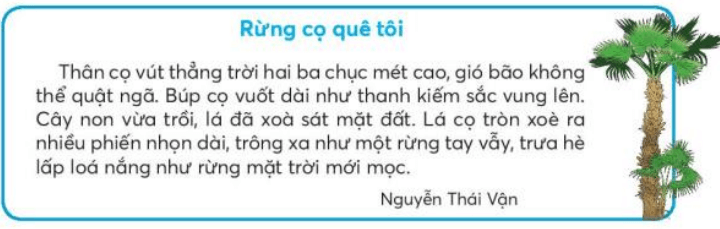 Rừng cọ quê tôi

Thân cọ vút thẳng trời hai ba chục mét cao, gió bão không thể quật ngã. Búp cọ vuốt dài như thanh kiếm sắc vung lên. Cây non vừa trồi, lá đã xoà sát mặt đất. Lá cọ tròn xoè ra nhiều phiến nhọn dài, trông xa như một rừng tay vẫy, trưa hè lấp loá nắng như rừng mặt trời mới mọc.

Nguyễn Thái Vận